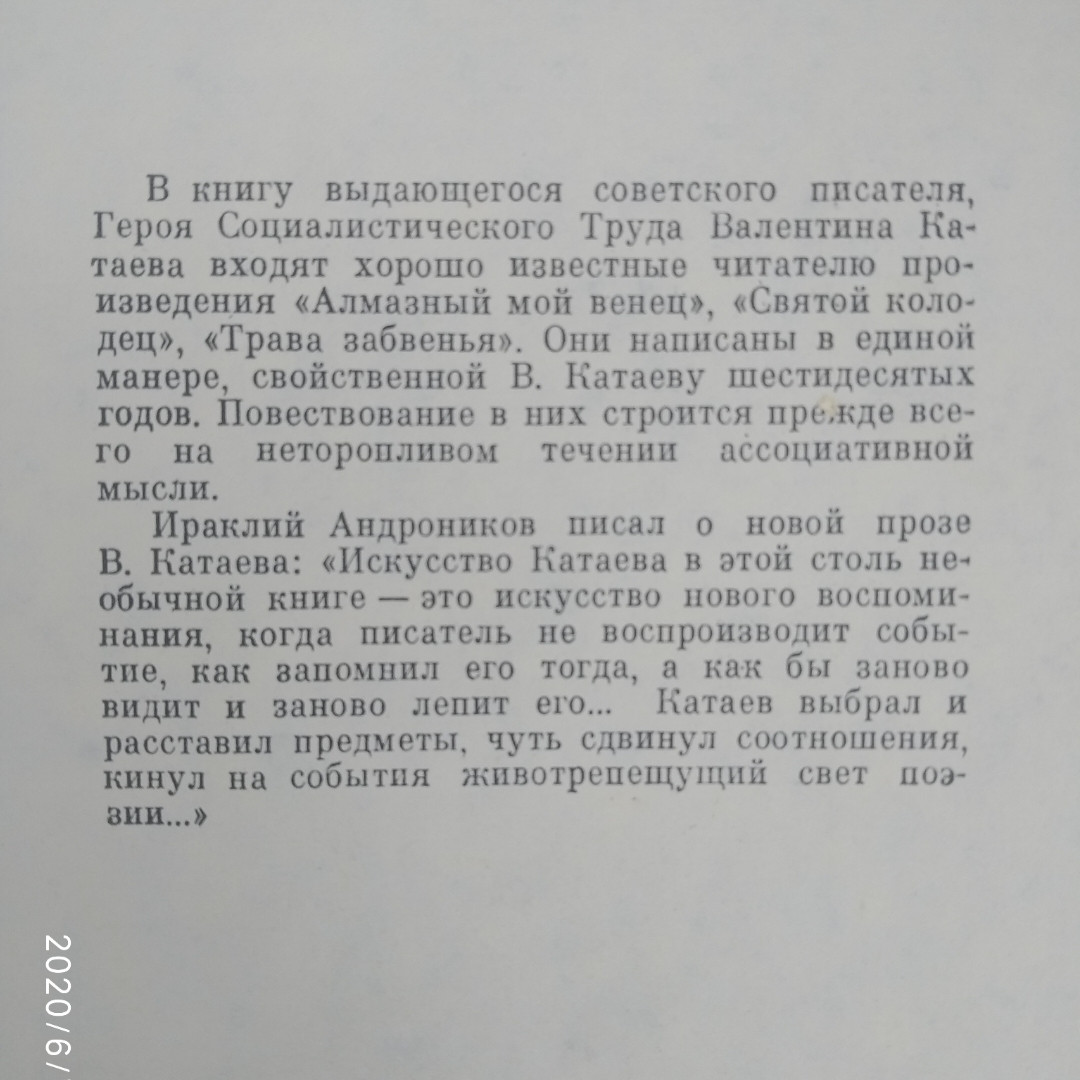 В книгу выдающегося советского писателя, Героя Социалистического Труда Валентина Катаева входят хорошо известные читателю произведения «Алмазный мой венец», «Святой колодец», «Трава забвенья». Они написаны в единой манере, свойственной В. Катаеву шестидесятых годов. Повествование в них строится прежде всего на неторопливом течении ассоциативной мысли.

Ираклий Андроников писал о новой прозе В. Катаева: «Искусство Катаева в этой столь необычной книге — это искусство нового воспоминания, когда писатель не воспроизводит событие, как запомнил его тогда, а как бы заново видит и заново лепит его... Катаев выбрал и расставил предметы, чуть сдвинул соотношения, кинул на события животрепещущий свет поэзии...»

2020/6/